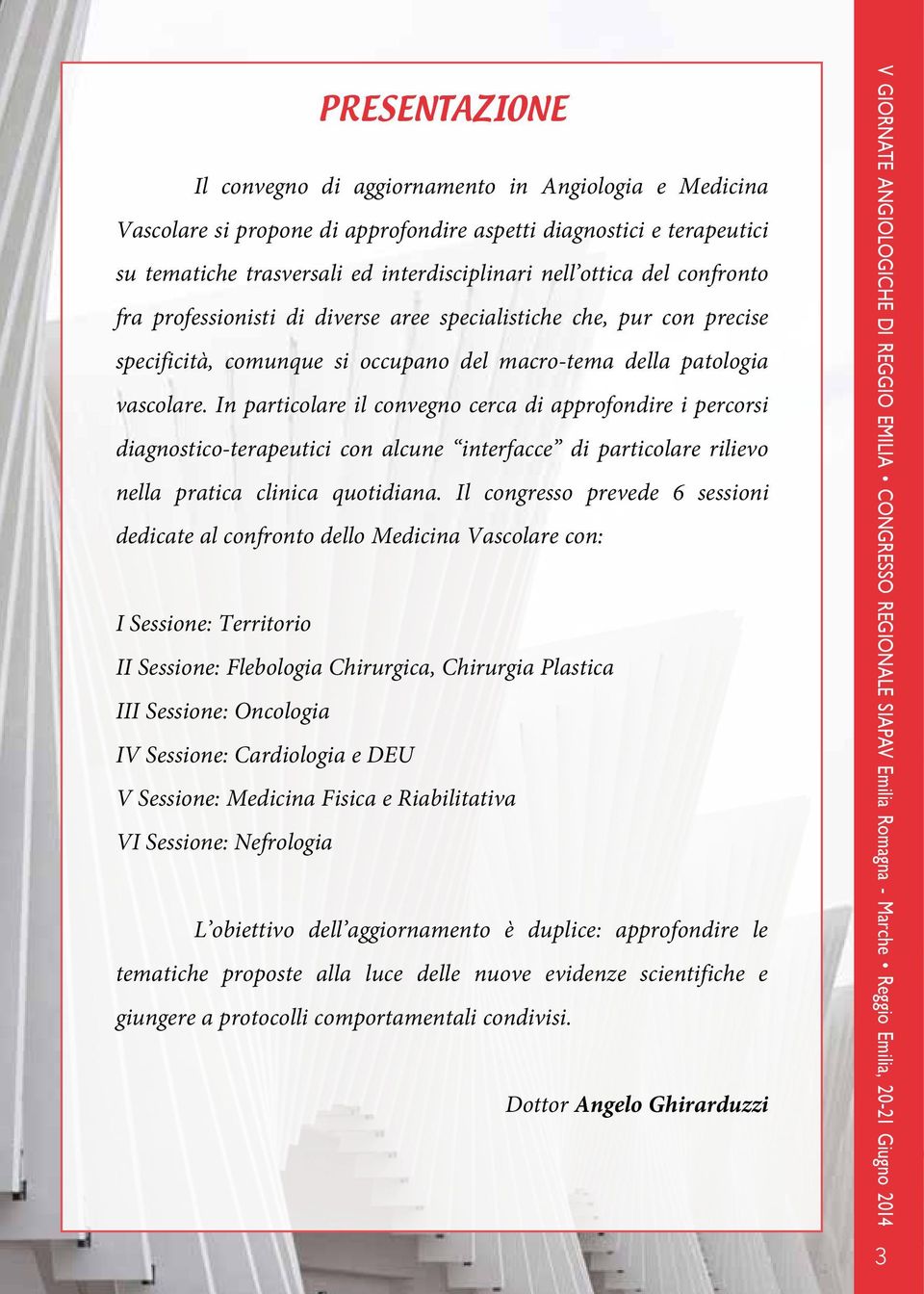 PRESENTAZIONE

Il convegno di aggiornamento in Angiologia e Medicina Vascolare si propone di approfondire aspetti diagnostici e terapeutici su tematiche trasversali ed interdisciplinari nell'ottica del confronto fra professionisti di diverse aree specialistiche che, pur con precise specificità, comunque si occupano del macro-tema della patologia vascolare. In particolare il convegno cerca di approfondire i percorsi diagnostico-terapeutici con alcune "interfacce" di particolare rilievo nella pratica clinica quotidiana. Il congresso prevede 6 sessioni dedicate al confronto dello Medicina Vascolare con:

I Sessione: Territorio
II Sessione: Flebologia Chirurgica, Chirurgia Plastica
III Sessione: Oncologia
IV Sessione: Cardiologia e DEU
V Sessione: Medicina Fisica e Riabilitativa
VI Sessione: Nefrologia

L'obiettivo dell'aggiornamento è duplice: approfondire le tematiche proposte alla luce delle nuove evidenze scientifiche e giungere a protocolli comportamentali condivisi.

Dottor Angelo Ghirarduzzi

V GIORNATE ANGIOLOGICHE DI REGGIO EMILIA • CONGRESSO REGIONALE SIAPAV Emilia Romagna - Marche • Reggio Emilia, 20-21 Giugno 2014

3